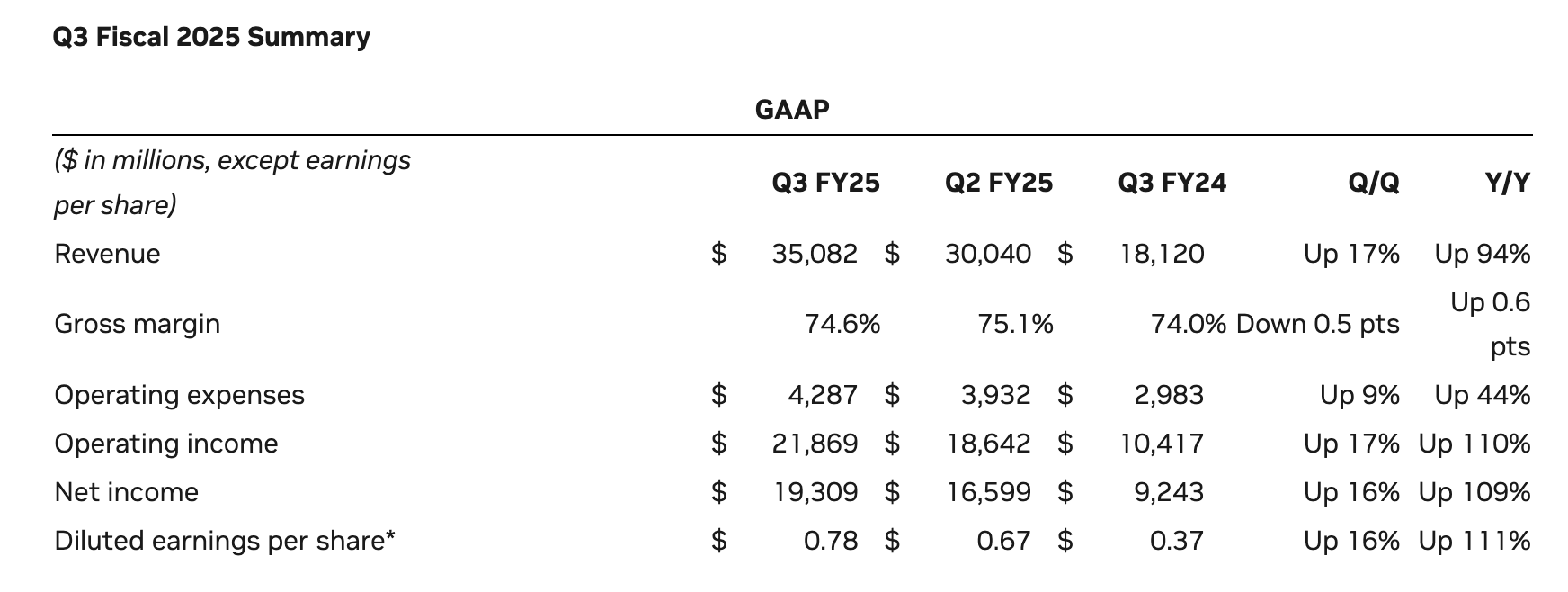 Q3 Fiscal 2025 Summary

GAAP

| ($ in millions, except earnings per share) | Q3 FY25 | Q2 FY25 | Q3 FY24 | Q/Q | Y/Y |
|---|---|---|---|---|---|
| Revenue | \$ 35,082 | \$ 30,040 | \$ 18,120 | Up 17% | Up 94% |
| Gross margin | 74.6% | 75.1% | 74.0% | Down 0.5 pts | Up 0.6 pts |
| Operating expenses | \$ 4,287 | \$ 3,932 | \$ 2,983 | Up 9% | Up 44% |
| Operating income | \$ 21,869 | \$ 18,642 | \$ 10,417 | Up 17% | Up 110% |
| Net income | \$ 19,309 | \$ 16,599 | \$ 9,243 | Up 16% | Up 109% |
| Diluted earnings per share* | \$ 0.78 | \$ 0.67 | \$ 0.37 | Up 16% | Up 111% |